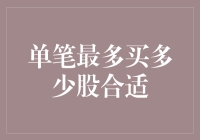 单笔最多买多少股合适